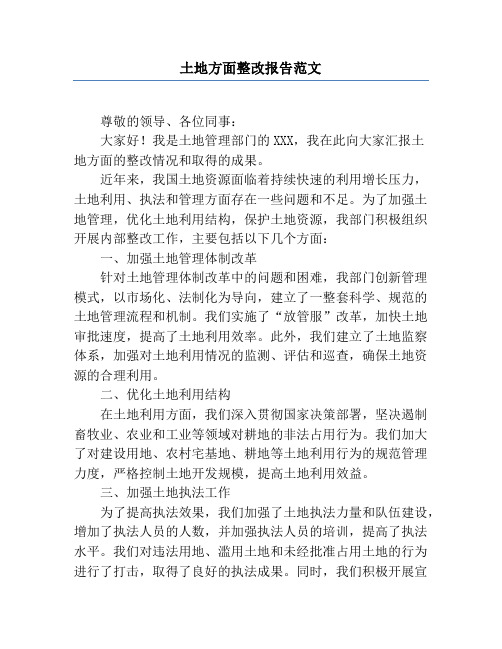 土地方面整改报告范文

尊敬的领导、各位同事：

大家好！我是土地管理部门的 XXX，我在此向大家汇报土地方面的整改情况和取得的成果。

近年来，我国土地资源面临着持续快速的利用增长压力，土地利用、执法和管理方面存在一些问题和不足。为了加强土地管理，优化土地利用结构，保护土地资源，我部门积极组织开展内部整改工作，主要包括以下几个方面：

一、加强土地管理体制改革

针对土地管理体制改革中的问题和困难，我部门创新管理模式，以市场化、法制化为导向，建立了一整套科学、规范的土地管理流程和机制。我们实施了“放管服”改革，加快土地审批速度，提高了土地利用效率。此外，我们建立了土地监察体系，加强对土地利用情况的监测、评估和巡查，确保土地资源的合理利用。

二、优化土地利用结构

在土地利用方面，我们深入贯彻国家决策部署，坚决遏制畜牧业、农业和工业等领域对耕地的非法占用行为。我们加大了对建设用地、农村宅基地、耕地等土地利用行为的规范管理力度，严格控制土地开发规模，提高土地利用效益。

三、加强土地执法工作

为了提高执法效果，我们加强了土地执法力量和队伍建设，增加了执法人员的人数，并加强执法人员的培训，提高了执法水平。我们对违法用地、滥用土地和未经批准占用土地的行为进行了打击，取得了良好的执法成果。同时，我们积极开展宣